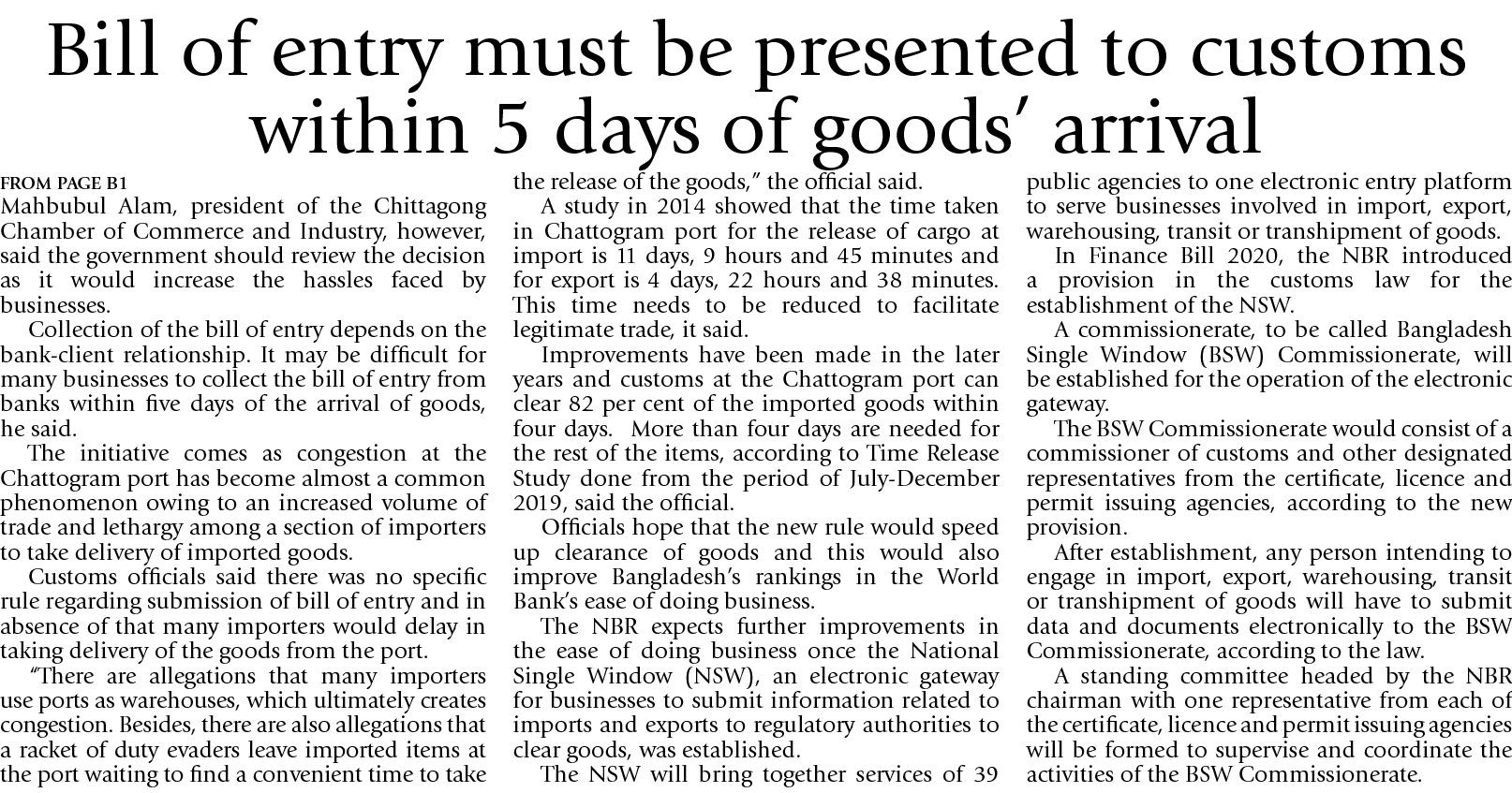 Bill of entry must be presented to customs within 5 days of goods' arrival

FROM PAGE B1
Mahbubul Alam, president of the Chittagong Chamber of Commerce and Industry, however, said the government should review the decision as it would increase the hassles faced by businesses.

Collection of the bill of entry depends on the bank-client relationship. It may be difficult for many businesses to collect the bill of entry from banks within five days of the arrival of goods, he said.

The initiative comes as congestion at the Chattogram port has become almost a common phenomenon owing to an increased volume of trade and lethargy among a section of importers to take delivery of imported goods.

Customs officials said there was no specific rule regarding submission of bill of entry and in absence of that many importers would delay in taking delivery of the goods from the port.

"There are allegations that many importers use ports as warehouses, which ultimately creates congestion. Besides, there are also allegations that a racket of duty evaders leave imported items at the port waiting to find a convenient time to take the release of the goods," the official said.

A study in 2014 showed that the time taken in Chattogram port for the release of cargo at import is 11 days, 9 hours and 45 minutes and for export is 4 days, 22 hours and 38 minutes. This time needs to be reduced to facilitate legitimate trade, it said.

Improvements have been made in the later years and customs at the Chattogram port can clear 82 per cent of the imported goods within four days. More than four days are needed for the rest of the items, according to Time Release Study done from the period of July-December 2019, said the official.

Officials hope that the new rule would speed up clearance of goods and this would also improve Bangladesh's rankings in the World Bank's ease of doing business.

The NBR expects further improvements in the ease of doing business once the National Single Window (NSW), an electronic gateway for businesses to submit information related to imports and exports to regulatory authorities to clear goods, was established.

The NSW will bring together services of 39 public agencies to one electronic entry platform to serve businesses involved in import, export, warehousing, transit or transhipment of goods.

In Finance Bill 2020, the NBR introduced a provision in the customs law for the establishment of the NSW.

A commissionerate, to be called Bangladesh Single Window (BSW) Commissionerate, will be established for the operation of the electronic gateway.

The BSW Commissionerate would consist of a commissioner of customs and other designated representatives from the certificate, licence and permit issuing agencies, according to the new provision.

After establishment, any person intending to engage in import, export, warehousing, transit or transhipment of goods will have to submit data and documents electronically to the BSW Commissionerate, according to the law.

A standing committee headed by the NBR chairman with one representative from each of the certificate, licence and permit issuing agencies will be formed to supervise and coordinate the activities of the BSW Commissionerate.